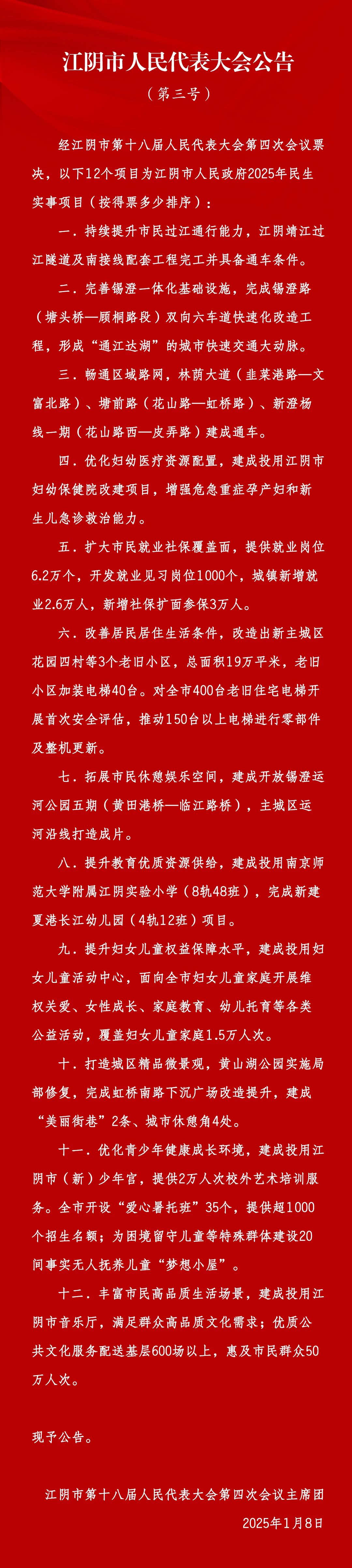 江阴市人民代表大会公告

（第三号）

经江阴市第十八届人民代表大会第四次会议票决，以下12个项目为江阴市人民政府2025年民生实事项目（按得票多少排序）：

一．持续提升市民过江通行能力，江阴靖江过江隧道及南接线配套工程完工并具备通车条件。

二．完善锡澄一体化基础设施，完成锡澄路（塘头桥—顾桐路段）双向六车道快速化改造工程，形成“通江达湖”的城市快速交通大动脉。

三．畅通区域路网，林荫大道（韭菜港路—文富北路）、塘前路（花山路—虹桥路）、新澄杨线一期（花山路西—皮弄路）建成通车。

四．优化妇幼医疗资源配置，建成投用江阴市妇幼保健院改建项目，增强危急重症孕产妇和新生儿急诊救治能力。

五．扩大市民就业社保覆盖面，提供就业岗位6.2万个，开发就业见习岗位1000个，城镇新增就业2.6万人，新增社保扩面参保3万人。

六．改善居民居住生活条件，改造出新主城区花园四村等3个老旧小区，总面积19万平米，老旧小区加装电梯40台。对全市400台老旧住宅电梯开展首次安全评估，推动150台以上电梯进行零部件及整机更新。

七．拓展市民休憩娱乐空间，建成开放锡澄运河公园五期（黄田港桥—临江路桥），主城区运河沿线打造成片。

八．提升教育优质资源供给，建成投用南京师范大学附属江阴实验小学（8轨48班），完成新建夏港长江幼儿园（4轨12班）项目。

九．提升妇女儿童权益保障水平，建成投用妇女儿童活动中心，面向全市妇女儿童家庭开展维权关爱、女性成长、家庭教育、幼儿托育等各类公益活动，覆盖妇女儿童家庭1.5万人次。

十．打造城区精品微景观，黄山湖公园实施局部修复，完成虹桥南路下沉广场改造提升，建成“美丽街巷”2条、城市休憩角4处。

十一．优化青少年健康成长环境，建成投用江阴市（新）少年宫，提供2万人次校外艺术培训服务。全市开设“爱心暑托班”35个，提供超1000个招生名额；为困境留守儿童等特殊群体建设20间事实无人抚养儿童“梦想小屋”。

十二．丰富市民高品质生活场景，建成投用江阴市音乐厅，满足群众高品质文化需求；优质公共文化服务配送基层600场以上，惠及市民群众50万人次。

现予公告。

江阴市第十八届人民代表大会第四次会议主席团

2025年1月8日